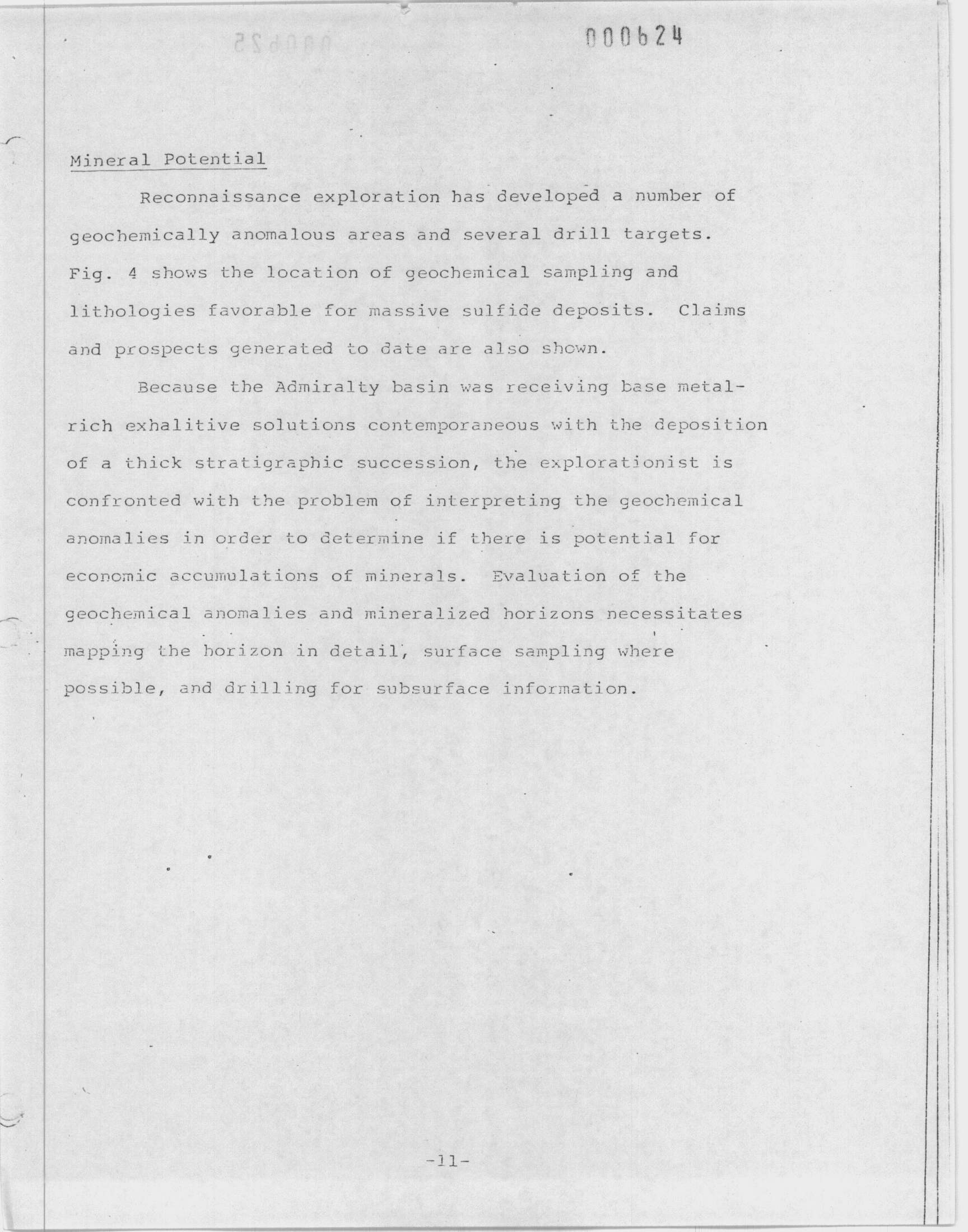 000624

Mineral Potential

Reconnaissance exploration has developed a number of geochemically anomalous areas and several drill targets. Fig. 4 shows the location of geochemical sampling and lithologies favorable for massive sulfide deposits. Claims and prospects generated to date are also shown.

Because the Admiralty basin was receiving base metal-rich exhalitive solutions contemporaneous with the deposition of a thick stratigraphic succession, the explorationist is confronted with the problem of interpreting the geochemical anomalies in order to determine if there is potential for economic accumulations of minerals. Evaluation of the geochemical anomalies and mineralized horizons necessitates mapping the horizon in detail, surface sampling where possible, and drilling for subsurface information.

-11-